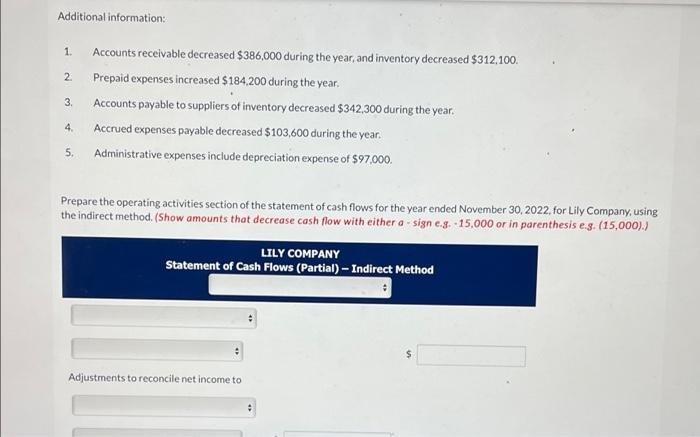 Additional information:

1. Accounts receivable decreased $386,000 during the year, and inventory decreased $312,100.

2. Prepaid expenses increased $184,200 during the year.

3. Accounts payable to suppliers of inventory decreased $342,300 during the year.

4. Accrued expenses payable decreased $103,600 during the year.

5. Administrative expenses include depreciation expense of $97,000.

Prepare the operating activities section of the statement of cash flows for the year ended November 30, 2022, for Lily Company, using the indirect method. (Show amounts that decrease cash flow with either a - sign e.g. -15,000 or in parenthesis e.g. (15,000).)

LILY COMPANY
Statement of Cash Flows (Partial) – Indirect Method

$

Adjustments to reconcile net income to